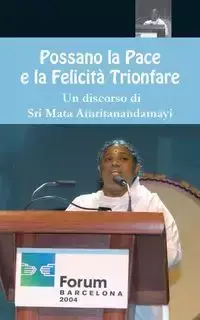 Possano la Pace e la Felicità Trionfare

Un discorso di Sri Mata Amritanandamayi

Forum
BARCELONA
2004